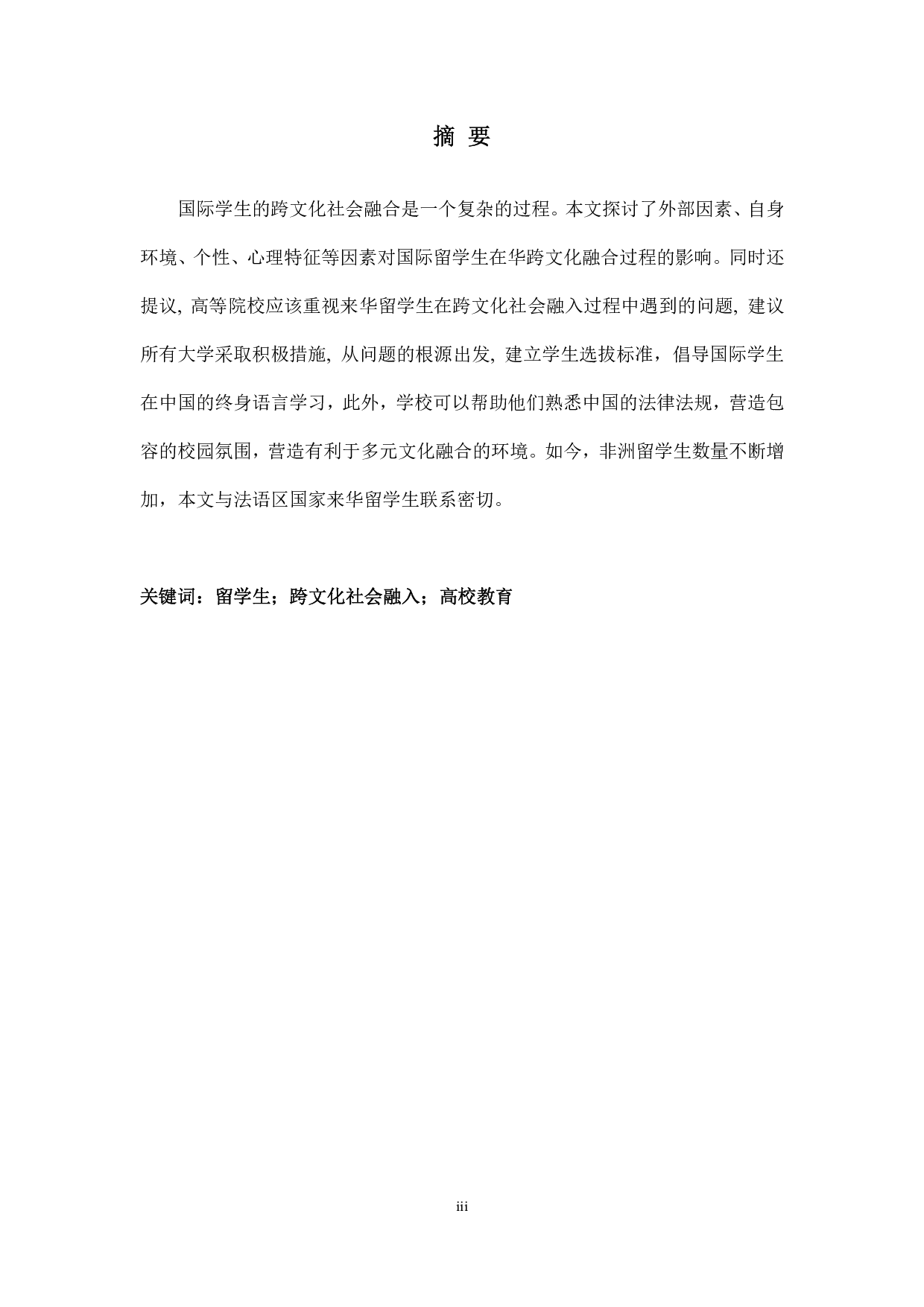 摘 要

国际学生的跨文化社会融合是一个复杂的过程。本文探讨了外部因素、自身环境、个性、心理特征等因素对国际留学生在华跨文化融合过程的影响。同时还提议, 高等院校应该重视来华留学生在跨文化社会融入过程中遇到的问题, 建议所有大学采取积极措施, 从问题的根源出发, 建立学生选拔标准，倡导国际学生在中国的终身语言学习，此外，学校可以帮助他们熟悉中国的法律法规，营造包容的校园氛围，营造有利于多元文化融合的环境。如今，非洲留学生数量不断增加，本文与法语区国家来华留学生联系密切。

关键词：留学生；跨文化社会融入；高校教育

iii